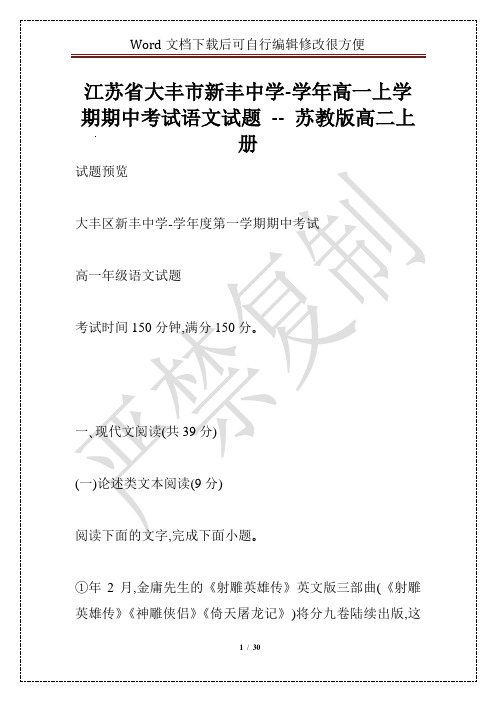 Word 文档下载后可自行编辑修改很方便

江苏省大丰市新丰中学-学年高一上学期期中考试语文试题 -- 苏教版高二上册

试题预览

大丰区新丰中学-学年度第一学期期中考试

高一年级语文试题

考试时间 150 分钟,满分 150 分。

一、现代文阅读(共 39 分)

(一)论述类文本阅读(9 分)

阅读下面的文字,完成下面小题。

①年 2 月,金庸先生的《射雕英雄传》英文版三部曲(《射雕英雄传》《神雕侠侣》《倚天屠龙记》)将分九卷陆续出版,这

严禁复制

1 / 30